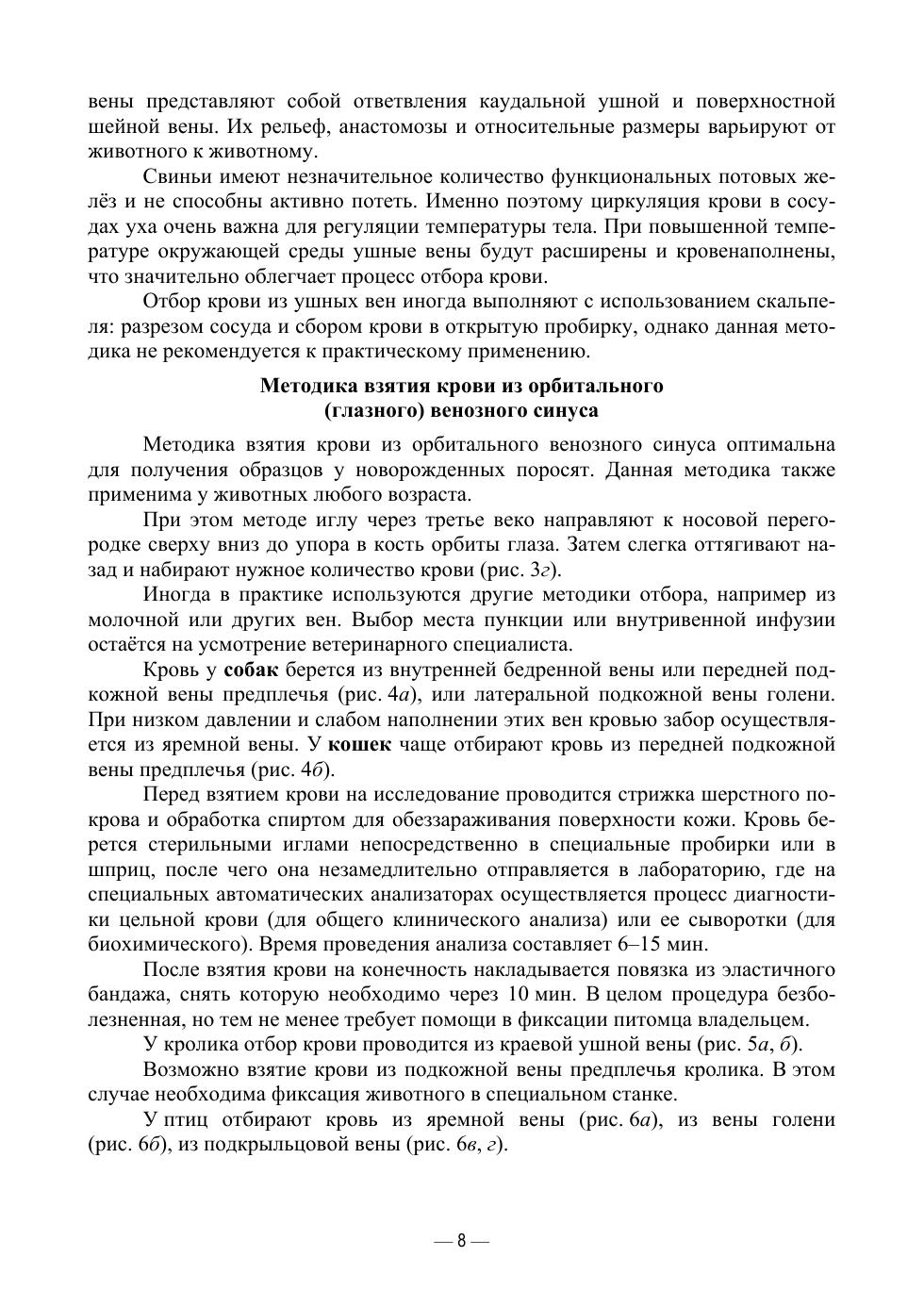 вены представляют собой ответвления каудальной ушной и поверхностной шейной вены. Их рельеф, анастомозы и относительные размеры варьируют от животного к животному.

Свиньи имеют незначительное количество функциональных потовых желёз и не способны активно потеть. Именно поэтому циркуляция крови в сосудах уха очень важна для регуляции температуры тела. При повышенной температуре окружающей среды ушные вены будут расширены и кровенаполнены, что значительно облегчает процесс отбора крови.

Отбор крови из ушных вен иногда выполняют с использованием скальпеля: разрезом сосуда и сбором крови в открытую пробирку, однако данная методика не рекомендуется к практическому применению.

Методика взятия крови из орбитального (глазного) венозного синуса

Методика взятия крови из орбитального венозного синуса оптимальна для получения образцов у новорожденных поросят. Данная методика также применима у животных любого возраста.

При этом методе иглу через третье веко направляют к носовой перегородке сверху вниз до упора в кость орбиты глаза. Затем слегка оттягивают назад и набирают нужное количество крови (рис. 3г).

Иногда в практике используются другие методики отбора, например из молочной или других вен. Выбор места пункции или внутривенной инфузии остаётся на усмотрение ветеринарного специалиста.

Кровь у собак берется из внутренней бедренной вены или передней подкожной вены предплечья (рис. 4а), или латеральной подкожной вены голени. При низком давлении и слабом наполнении этих вен кровью забор осуществляется из яремной вены. У кошек чаще отбирают кровь из передней подкожной вены предплечья (рис. 4б).

Перед взятием крови на исследование проводится стрижка шерстного покрова и обработка спиртом для обеззараживания поверхности кожи. Кровь берется стерильными иглами непосредственно в специальные пробирки или в шприц, после чего она незамедлительно отправляется в лабораторию, где на специальных автоматических анализаторах осуществляется процесс диагностики цельной крови (для общего клинического анализа) или ее сыворотки (для биохимического). Время проведения анализа составляет 6–15 мин.

После взятия крови на конечность накладывается повязка из эластичного бандажа, снять которую необходимо через 10 мин. В целом процедура безболезненная, но тем не менее требует помощи в фиксации питомца владельцем.

У кролика отбор крови проводится из краевой ушной вены (рис. 5а, б).

Возможно взятие крови из подкожной вены предплечья кролика. В этом случае необходима фиксация животного в специальном станке.

У птиц отбирают кровь из яремной вены (рис. 6а), из вены голени (рис. 6б), из подкрыльцовой вены (рис. 6в, г).

— 8 —